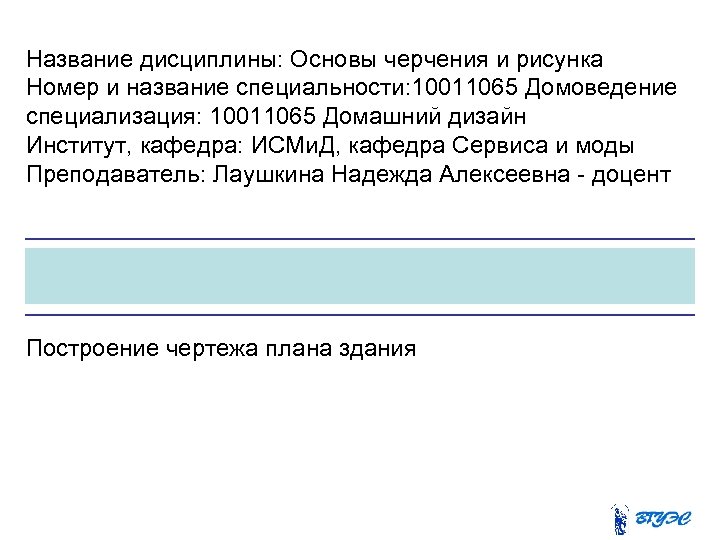 Название дисциплины: Основы черчения и рисунка
Номер и название специальности:10011065 Домоведение
специализация: 10011065 Домашний дизайн
Институт, кафедра: ИСМиД, кафедра Сервиса и моды
Преподаватель: Лаушкина Надежда Алексеевна - доцент

Построение чертежа плана здания

ВГУЭС